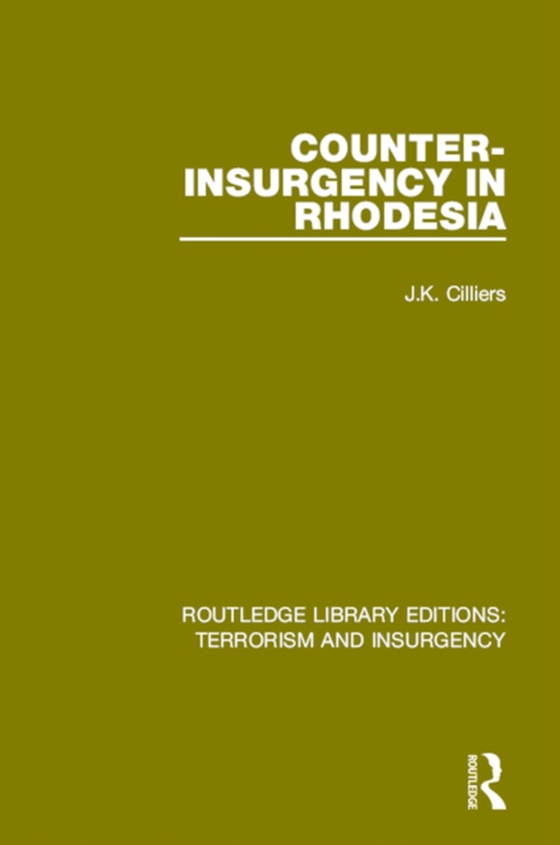 COUNTER-INSURGENCY IN RHODESIA

J.K. Cilliers

ROUTLEDGE LIBRARY EDITIONS: TERRORISM AND INSURGENCY

ROUTLEDGE